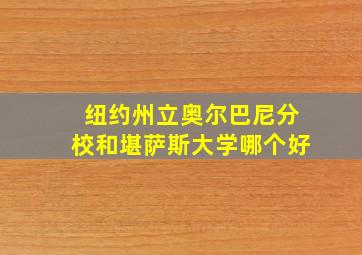 纽约州立奥尔巴尼分校和堪萨斯大学哪个好